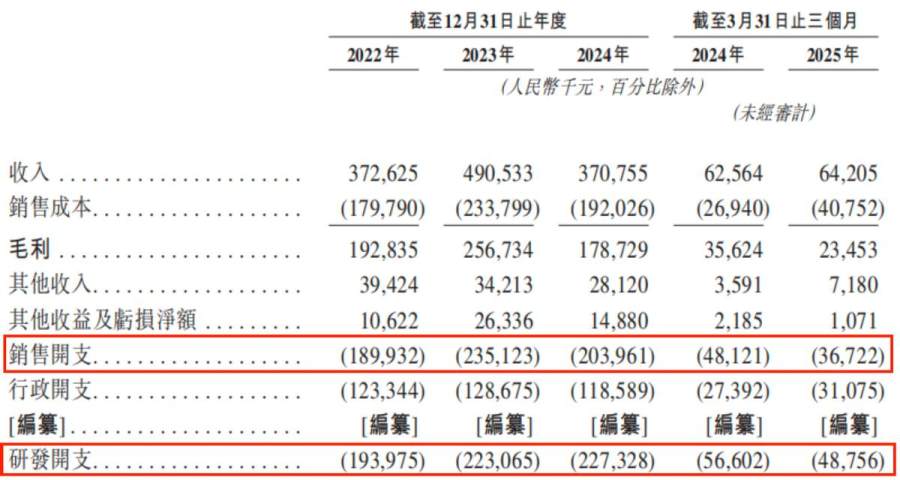 | | 截至12月31日止年度 | | | 截至3月31日止三個月 | |
|---|---|---|---|---|---|
| | 2022年 | 2023年 | 2024年 | 2024年 | 2025年 |
| | (人民幣千元，百分比除外) | | | | |
| | | | | (未經審計) | |
| 收入 | 372,625 | 490,533 | 370,755 | 62,564 | 64,205 |
| 銷售成本 | (179,790) | (233,799) | (192,026) | (26,940) | (40,752) |
| 毛利 | 192,835 | 256,734 | 178,729 | 35,624 | 23,453 |
| 其他收入 | 39,424 | 34,213 | 28,120 | 3,591 | 7,180 |
| 其他收益及虧損淨額 | 10,622 | 26,336 | 14,880 | 2,185 | 1,071 |
| 銷售開支 | (189,932) | (235,123) | (203,961) | (48,121) | (36,722) |
| 行政開支 | (123,344) | (128,675) | (118,589) | (27,392) | (31,075) |
| [編纂] | [編纂] | [編纂] | [編纂] | [編纂] | [編纂] |
| 研發開支 | (193,975) | (223,065) | (227,328) | (56,602) | (48,756) |